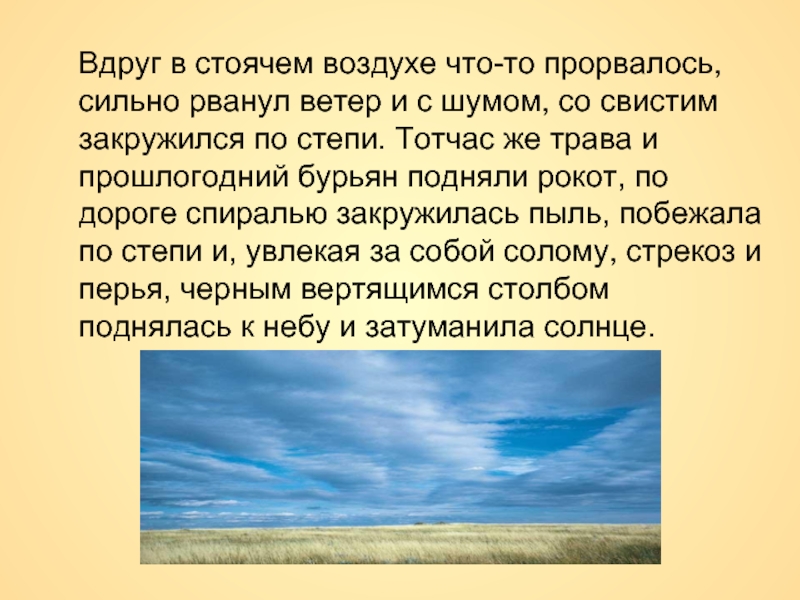 Вдруг в стоячем воздухе что-то прорвалось, сильно рванул ветер и с шумом, со свистим закружился по степи. Тотчас же трава и прошлогодний бурьян подняли рокот, по дороге спиралью закружилась пыль, побежала по степи и, увлекая за собой солому, стрекоз и перья, черным вертящимся столбом поднялась к небу и затуманила солнце.